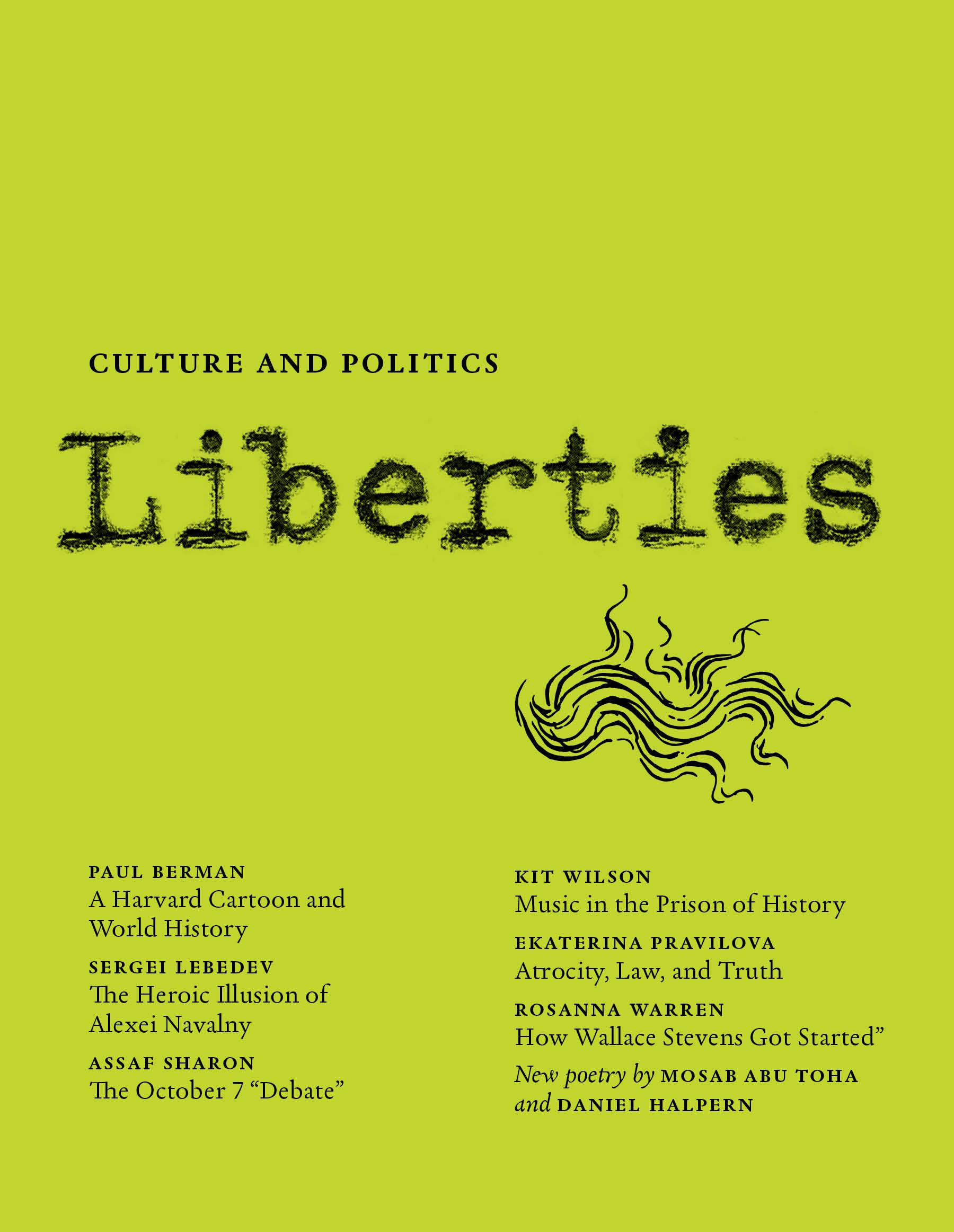 CULTURE AND POLITICS

Liberties

PAUL BERMAN
A Harvard Cartoon and World History

SERGEI LEBEDEV
The Heroic Illusion of Alexei Navalny

ASSAF SHARON
The October 7 "Debate"

KIT WILSON
Music in the Prison of History

EKATERINA PRAVILOVA
Atrocity, Law, and Truth

ROSANNA WARREN
How Wallace Stevens Got Started"

New poetry by MOSAB ABU TOHA and DANIEL HALPERN